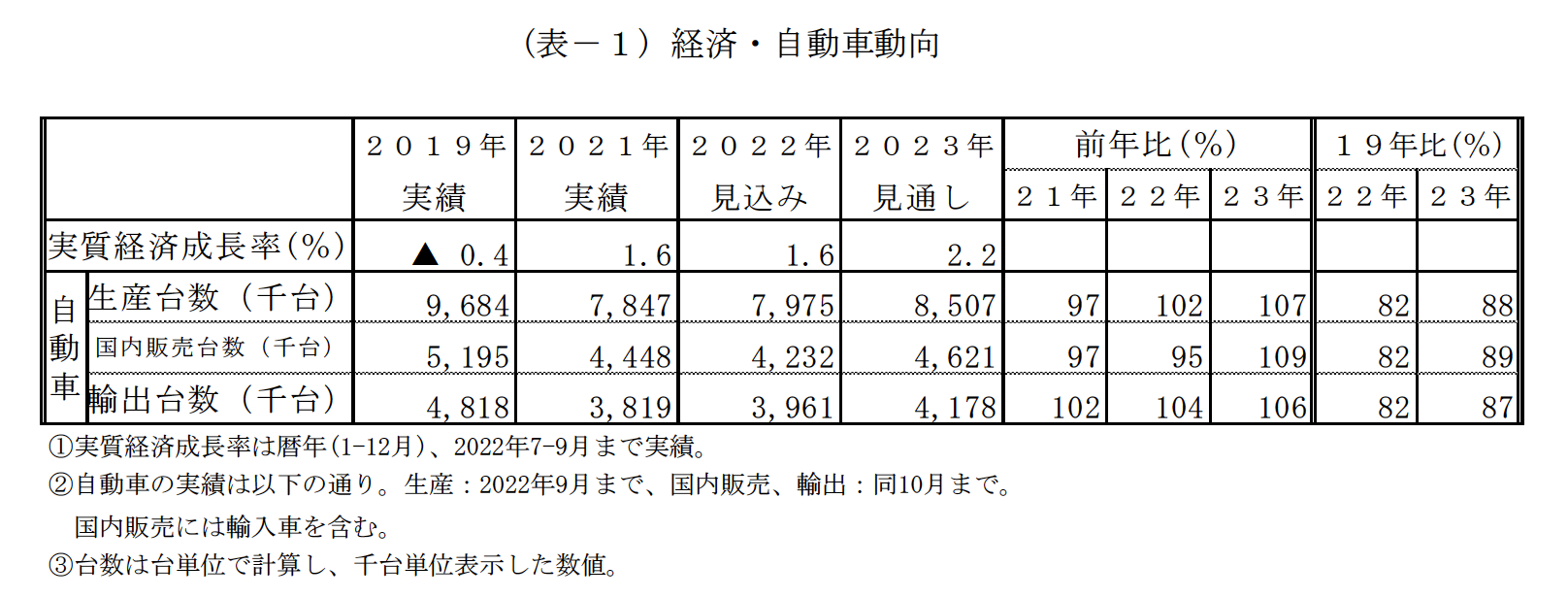 （表－１）経済・自動車動向

| | | ２０１９年 実績 | ２０２１年 実績 | ２０２２年 見込み | ２０２３年 見通し | 前年比（%） ２１年 | 前年比（%） ２２年 | 前年比（%） ２３年 | １９年比（%） ２２年 | １９年比（%） ２３年 |
|---|---|---|---|---|---|---|---|---|---|---|
| 実質経済成長率（%） | | ▲ 0.4 | 1.6 | 1.6 | 2.2 | | | | | |
| 自動車 | 生産台数（千台） | 9,684 | 7,847 | 7,975 | 8,507 | 97 | 102 | 107 | 82 | 88 |
| 自動車 | 国内販売台数（千台） | 5,195 | 4,448 | 4,232 | 4,621 | 97 | 95 | 109 | 82 | 89 |
| 自動車 | 輸出台数（千台） | 4,818 | 3,819 | 3,961 | 4,178 | 102 | 104 | 106 | 82 | 87 |

①実質経済成長率は暦年（1-12月）、2022年7-9月まで実績。
②自動車の実績は以下の通り。生産：2022年9月まで、国内販売、輸出：同10月まで。
国内販売には輸入車を含む。
③台数は台単位で計算し、千台単位表示した数値。